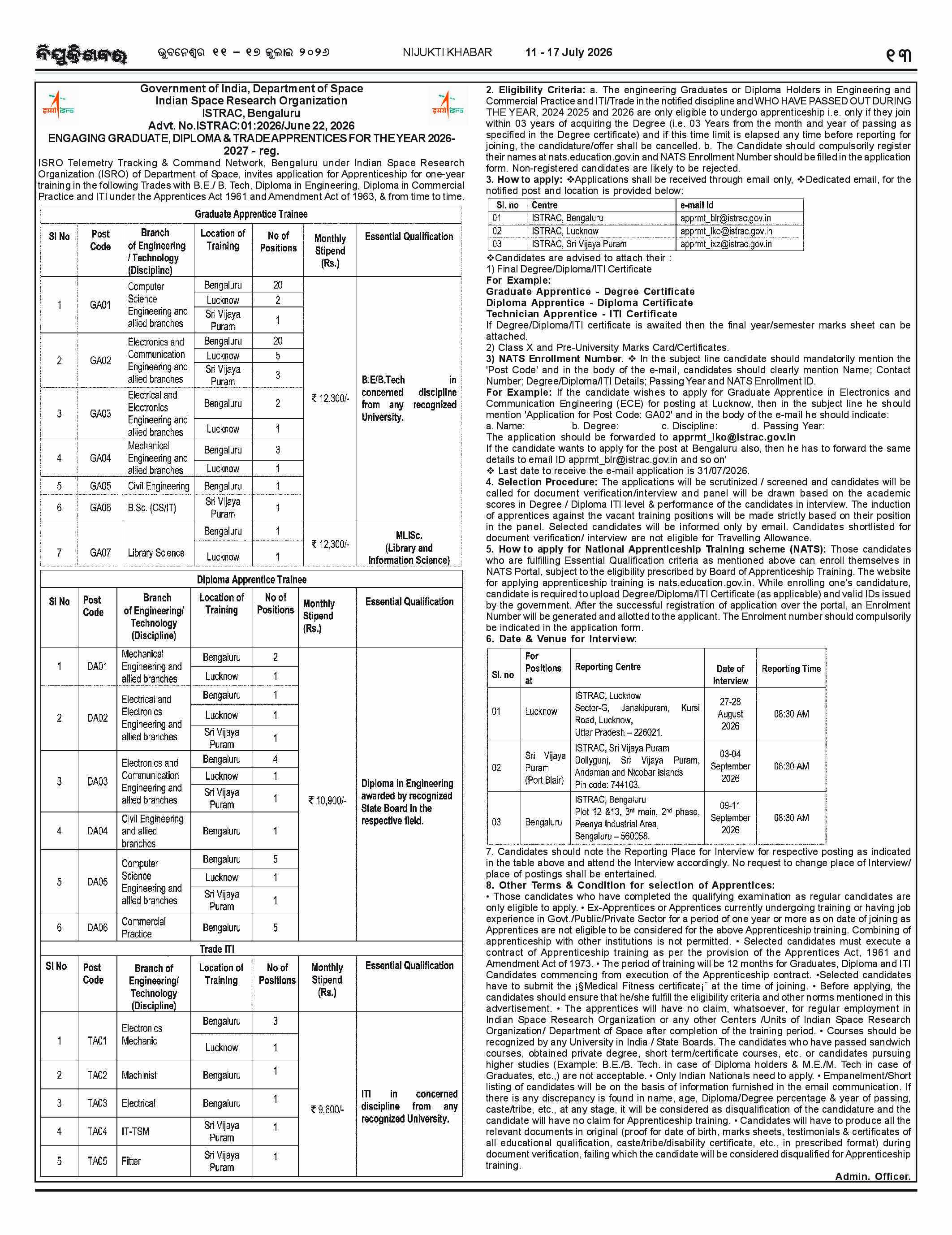 ନିଯୁକ୍ତିଖବର ଭୁବନେଶ୍ୱର ୧୧ – ୧୭ ଜୁଲାଇ ୨୦୨୬ NIJUKTI KHABAR 11 - 17 July 2026 ୧୩

Government of India, Department of Space
Indian Space Research Organization
ISTRAC, Bengaluru
Advt. No.ISTRAC:01:2026/June 22, 2026
ENGAGING GRADUATE, DIPLOMA & TRADE APPRENTICES FOR THE YEAR 2026-2027 - reg.

ISRO Telemetry Tracking & Command Network, Bengaluru under Indian Space Research Organization (ISRO) of Department of Space, invites application for Apprenticeship for one-year training in the following Trades with B.E./ B. Tech, Diploma in Engineering, Diploma in Commercial Practice and ITI under the Apprentices Act 1961 and Amendment Act of 1963, & from time to time.

Graduate Apprentice Trainee

| Sl No | Post Code | Branch of Engineering / Technology (Discipline) | Location of Training | No of Positions | Monthly Stipend (Rs.) | Essential Qualification |
|---|---|---|---|---|---|---|
| 1 | GA01 | Computer Science Engineering and allied branches | Bengaluru | 20 | ₹ 12,300/- | B.E/B.Tech in concerned discipline from any recognized University. |
| | | | Lucknow | 2 | | |
| | | | Sri Vijaya Puram | 1 | | |
| 2 | GA02 | Electronics and Communication Engineering and allied branches | Bengaluru | 20 | | |
| | | | Lucknow | 5 | | |
| | | | Sri Vijaya Puram | 3 | | |
| 3 | GA03 | Electrical and Electronics Engineering and allied branches | Bengaluru | 2 | | |
| | | | Lucknow | 1 | | |
| 4 | GA04 | Mechanical Engineering and allied branches | Bengaluru | 3 | | |
| | | | Lucknow | 1 | | |
| 5 | GA05 | Civil Engineering | Bengaluru | 1 | | |
| 6 | GA06 | B.Sc. (CS/IT) | Sri Vijaya Puram | 1 | | |
| 7 | GA07 | Library Science | Bengaluru | 1 | ₹ 12,300/- | MLISc. (Library and Information Science) |
| | | | Lucknow | 1 | | |

Diploma Apprentice Trainee

| Sl No | Post Code | Branch of Engineering/ Technology (Discipline) | Location of Training | No of Positions | Monthly Stipend (Rs.) | Essential Qualification |
|---|---|---|---|---|---|---|
| 1 | DA01 | Mechanical Engineering and allied branches | Bengaluru | 2 | ₹ 10,900/- | Diploma in Engineering awarded by recognized State Board in the respective field. |
| | | | Lucknow | 1 | | |
| 2 | DA02 | Electrical and Electronics Engineering and allied branches | Bengaluru | 1 | | |
| | | | Lucknow | 1 | | |
| | | | Sri Vijaya Puram | 1 | | |
| 3 | DA03 | Electronics and Communication Engineering and allied branches | Bengaluru | 4 | | |
| | | | Lucknow | 1 | | |
| | | | Sri Vijaya Puram | 1 | | |
| 4 | DA04 | Civil Engineering and allied branches | Bengaluru | 1 | | |
| 5 | DA05 | Computer Science Engineering and allied branches | Bengaluru | 5 | | |
| | | | Lucknow | 1 | | |
| | | | Sri Vijaya Puram | 1 | | |
| 6 | DA06 | Commercial Practice | Bengaluru | 5 | | |

Trade ITI

| Sl No | Post Code | Branch of Engineering/ Technology (Discipline) | Location of Training | No of Positions | Monthly Stipend (Rs.) | Essential Qualification |
|---|---|---|---|---|---|---|
| 1 | TA01 | Electronics Mechanic | Bengaluru | 3 | ₹ 9,600/- | ITI in concerned discipline from any recognized University. |
| | | | Lucknow | 1 | | |
| 2 | TA02 | Machinist | Bengaluru | 1 | | |
| 3 | TA03 | Electrical | Bengaluru | 1 | | |
| 4 | TA04 | IT-TSM | Sri Vijaya Puram | 1 | | |
| 5 | TA05 | Fitter | Sri Vijaya Puram | 1 | | |

2. Eligibility Criteria: a. The engineering Graduates or Diploma Holders in Engineering and Commercial Practice and ITI/Trade in the notified discipline and WHO HAVE PASSED OUT DURING THE YEAR, 2024 2025 and 2026 are only eligible to undergo apprenticeship i.e. only if they join within 03 years of acquiring the Degree (i.e. 03 Years from the month and year of passing as specified in the Degree certificate) and if this time limit is elapsed any time before reporting for joining, the candidature/offer shall be cancelled. b. The Candidate should compulsorily register their names at nats.education.gov.in and NATS Enrollment Number should be filled in the application form. Non-registered candidates are likely to be rejected.
3. How to apply: ❖Applications shall be received through email only, ❖Dedicated email, for the notified post and location is provided below:

| Sl. no | Centre | e-mail Id |
|---|---|---|
| 01 | ISTRAC, Bengaluru | apprmt_blr@istrac.gov.in |
| 02 | ISTRAC, Lucknow | apprmt_lko@istrac.gov.in |
| 03 | ISTRAC, Sri Vijaya Puram | apprmt_ixz@istrac.gov.in |

❖Candidates are advised to attach their :
1) Final Degree/Diploma/ITI Certificate
For Example:
Graduate Apprentice - Degree Certificate
Diploma Apprentice - Diploma Certificate
Technician Apprentice - ITI Certificate
If Degree/Diploma/ITI certificate is awaited then the final year/semester marks sheet can be attached.
2) Class X and Pre-University Marks Card/Certificates.
3) NATS Enrollment Number. ❖ In the subject line candidate should mandatorily mention the 'Post Code' and in the body of the e-mail, candidates should clearly mention Name; Contact Number; Degree/Diploma/ITI Details; Passing Year and NATS Enrollment ID.
For Example: If the candidate wishes to apply for Graduate Apprentice in Electronics and Communication Engineering (ECE) for posting at Lucknow, then in the subject line he should mention 'Application for Post Code: GA02' and in the body of the e-mail he should indicate:
a. Name: b. Degree: c. Discipline: d. Passing Year:
The application should be forwarded to apprmt_lko@istrac.gov.in
If the candidate wants to apply for the post at Bengaluru also, then he has to forward the same details to email ID apprmt_blr@istrac.gov.in and so on'
❖ Last date to receive the e-mail application is 31/07/2026.
4. Selection Procedure: The applications will be scrutinized / screened and candidates will be called for document verification/interview and panel will be drawn based on the academic scores in Degree / Diploma ITI level & performance of the candidates in interview. The induction of apprentices against the vacant training positions will be made strictly based on their position in the panel. Selected candidates will be informed only by email. Candidates shortlisted for document verification/ interview are not eligible for Travelling Allowance.
5. How to apply for National Apprenticeship Training scheme (NATS): Those candidates who are fulfilling Essential Qualification criteria as mentioned above can enroll themselves in NATS Portal, subject to the eligibility prescribed by Board of Apprenticeship Training. The website for applying apprenticeship training is nats.education.gov.in. While enrolling one's candidature, candidate is required to upload Degree/Diploma/ITI Certificate (as applicable) and valid IDs issued by the government. After the successful registration of application over the portal, an Enrolment Number will be generated and allotted to the applicant. The Enrolment number should compulsorily be indicated in the application form.
6. Date & Venue for Interview:

| Sl. no | For Positions at | Reporting Centre | Date of Interview | Reporting Time |
|---|---|---|---|---|
| 01 | Lucknow | ISTRAC, Lucknow Sector-G, Janakipuram, Kursi Road, Lucknow, Uttar Pradesh – 226021. | 27-28 August 2026 | 08:30 AM |
| 02 | Sri Vijaya Puram (Port Blair) | ISTRAC, Sri Vijaya Puram Dollygunj, Sri Vijaya Puram, Andaman and Nicobar Islands Pin code: 744103. | 03-04 September 2026 | 08:30 AM |
| 03 | Bengaluru | ISTRAC, Bengaluru Plot 12 &13, 3rd main, 2nd phase, Peenya Industrial Area, Bengaluru – 560058. | 09-11 September 2026 | 08:30 AM |

7. Candidates should note the Reporting Place for Interview for respective posting as indicated in the table above and attend the Interview accordingly. No request to change place of Interview/ place of postings shall be entertained.
8. Other Terms & Condition for selection of Apprentices:
• Those candidates who have completed the qualifying examination as regular candidates are only eligible to apply. • Ex-Apprentices or Apprentices currently undergoing training or having job experience in Govt./Public/Private Sector for a period of one year or more as on date of joining as Apprentices are not eligible to be considered for the above Apprenticeship training. Combining of apprenticeship with other institutions is not permitted. • Selected candidates must execute a contract of Apprenticeship training as per the provision of the Apprentices Act, 1961 and Amendment Act of 1973. • The period of training will be 12 months for Graduates, Diploma and ITI Candidates commencing from execution of the Apprenticeship contract. •Selected candidates have to submit the ¡§Medical Fitness certificate¡¨ at the time of joining. • Before applying, the candidates should ensure that he/she fulfill the eligibility criteria and other norms mentioned in this advertisement. • The apprentices will have no claim, whatsoever, for regular employment in Indian Space Research Organization or any other Centers /Units of Indian Space Research Organization/ Department of Space after completion of the training period. • Courses should be recognized by any University in India / State Boards. The candidates who have passed sandwich courses, obtained private degree, short term/certificate courses, etc. or candidates pursuing higher studies (Example: B.E./B. Tech. in case of Diploma holders & M.E./M. Tech in case of Graduates, etc.,) are not acceptable. • Only Indian Nationals need to apply. • Empanelment/Short listing of candidates will be on the basis of information furnished in the email communication. If there is any discrepancy is found in name, age, Diploma/Degree percentage & year of passing, caste/tribe, etc., at any stage, it will be considered as disqualification of the candidature and the candidate will have no claim for Apprenticeship training. • Candidates will have to produce all the relevant documents in original (proof for date of birth, marks sheets, testimonials & certificates of all educational qualification, caste/tribe/disability certificate, etc., in prescribed format) during document verification, failing which the candidate will be considered disqualified for Apprenticeship training.

Admin. Officer.